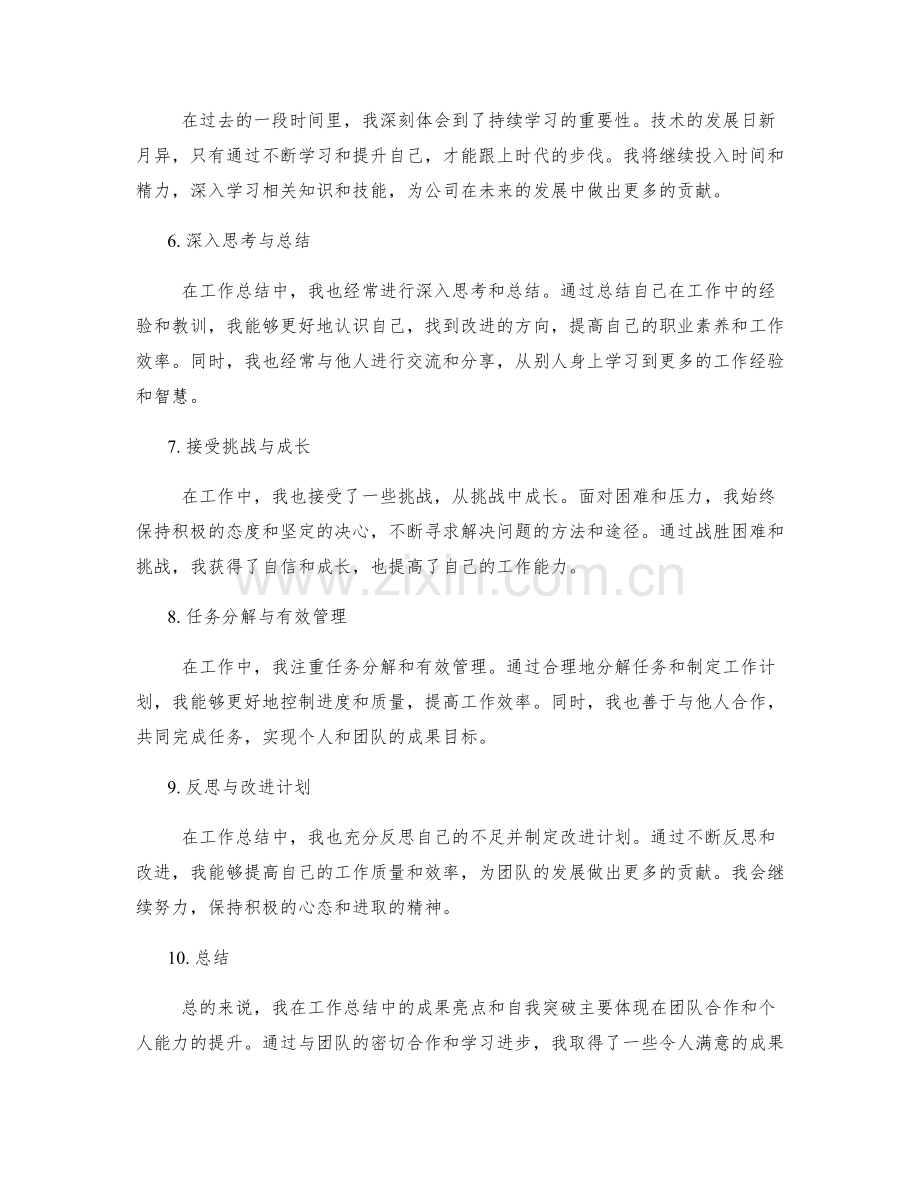 在过去的一段时间里，我深刻体会到了持续学习的重要性。技术的发展日新月异，只有通过不断学习和提升自己，才能跟上时代的步伐。我将继续投入时间和精力，深入学习相关知识和技能，为公司在未来的发展中做出更多的贡献。

6.深入思考与总结

在工作总结中，我也经常进行深入思考和总结。通过总结自己在工作中的经验和教训，我能够更好地认识自己，找到改进的方向，提高自己的职业素养和工作效率。同时，我也经常与他人进行交流和分享，从别人身上学习到更多的工作经验和智慧。

7.接受挑战与成长

在工作中，我也接受了一些挑战，从挑战中成长。面对困难和压力，我始终保持积极的态度和坚定的决心，不断寻求解决问题的方法和途径。通过战胜困难和挑战，我获得了自信和成长，也提高了自己的工作能力。

8.任务分解与有效管理

在工作中，我注重任务分解和有效管理。通过合理地分解任务和制定工作计划，我能够更好地控制进度和质量，提高工作效率。同时，我也善于与他人合作，共同完成任务，实现个人和团队的成果目标。

9.反思与改进计划

在工作总结中，我也充分反思自己的不足并制定改进计划。通过不断反思和改进，我能够提高自己的工作质量和效率，为团队的发展做出更多的贡献。我会继续努力，保持积极的心态和进取的精神。

10.总结

总的来说，我在工作总结中的成果亮点和自我突破主要体现在团队合作和个人能力的提升。通过与团队的密切合作和学习进步，我取得了一些令人满意的成果

www.zixin.com.cn